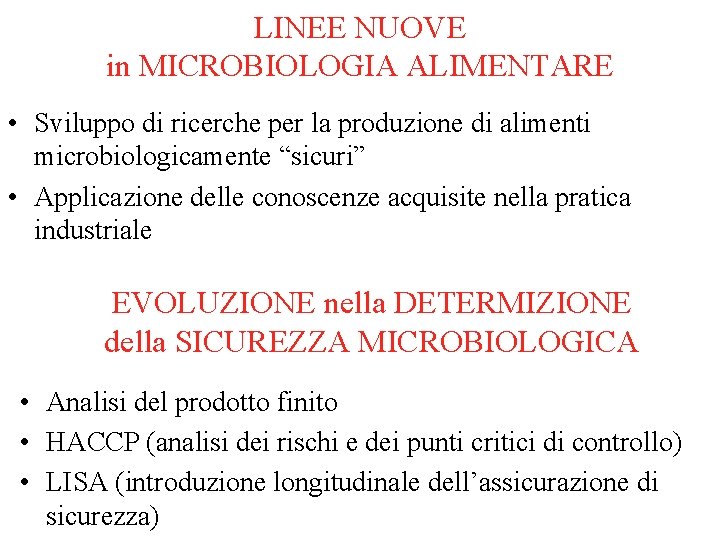 LINEE NUOVE
in MICROBIOLOGIA ALIMENTARE

• Sviluppo di ricerche per la produzione di alimenti microbiologicamente “sicuri”
• Applicazione delle conoscenze acquisite nella pratica industriale

EVOLUZIONE nella DETERMIZIONE
della SICUREZZA MICROBIOLOGICA

• Analisi del prodotto finito
• HACCP (analisi dei rischi e dei punti critici di controllo)
• LISA (introduzione longitudinale dell’assicurazione di sicurezza)